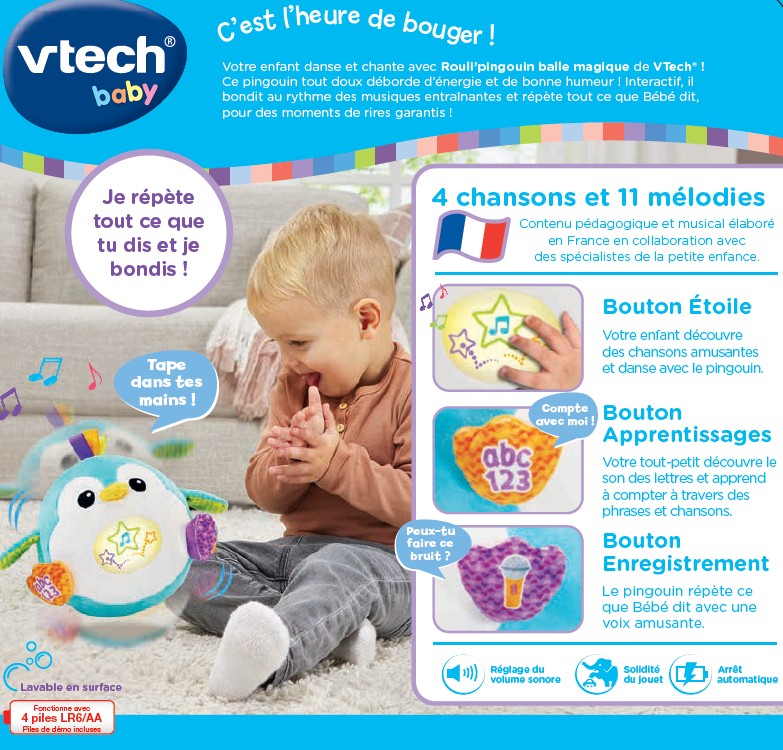 vtech® baby

C'est l'heure de bouger !

Votre enfant danse et chante avec Rouli'pingouin balle magique de VTech® ! Ce pingouin tout doux déborde d'énergie et de bonne humeur ! Interactif, il bondit au rythme des musiques entraînantes et répète tout ce que Bébé dit, pour des moments de rires garantis !

Je répète tout ce que tu dis et je bondis !

Tape dans tes mains !

abc 123

Lavable en surface

Fonctionne avec 4 piles LR6/AA Piles de démo incluses

4 chansons et 11 mélodies

Contenu pédagogique et musical élaboré en France en collaboration avec des spécialistes de la petite enfance.

Bouton Étoile

Votre enfant découvre des chansons amusantes et danse avec le pingouin.

Compte avec moi !

abc 123

Bouton Apprentissages

Votre tout-petit découvre le son des lettres et apprend à compter à travers des phrases et chansons.

Peux-tu faire ce bruit ?

Bouton Enregistrement

Le pingouin répète ce que Bébé dit avec une voix amusante.

Réglage du volume sonore

Solidité du jouet

Arrêt automatique